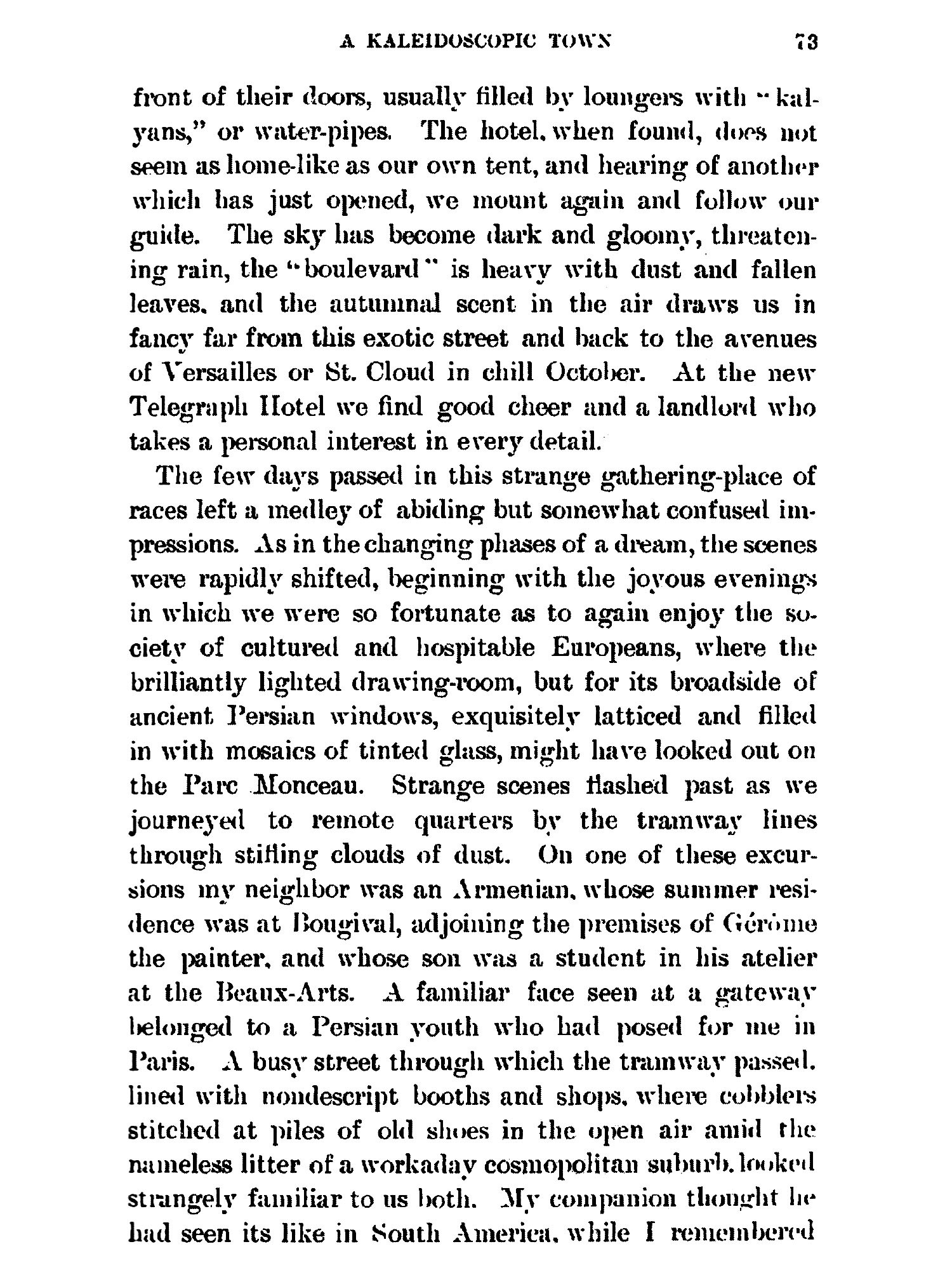 A KALEIDOSCOPIC TOWN 73

front of their doors, usually filled by loungers with "kalyans," or water-pipes. The hotel, when found, does not seem as home-like as our own tent, and hearing of another which has just opened, we mount again and follow our guide. The sky has become dark and gloomy, threatening rain, the "boulevard" is heavy with dust and fallen leaves, and the autumnal scent in the air draws us in fancy far from this exotic street and back to the avenues of Versailles or St. Cloud in chill October. At the new Telegraph Hotel we find good cheer and a landlord who takes a personal interest in every detail.

The few days passed in this strange gathering-place of races left a medley of abiding but somewhat confused impressions. As in the changing phases of a dream, the scenes were rapidly shifted, beginning with the joyous evenings in which we were so fortunate as to again enjoy the society of cultured and hospitable Europeans, where the brilliantly lighted drawing-room, but for its broadside of ancient Persian windows, exquisitely latticed and filled in with mosaics of tinted glass, might have looked out on the Parc Monceau. Strange scenes flashed past as we journeyed to remote quarters by the tramway lines through stifling clouds of dust. On one of these excursions my neighbor was an Armenian, whose summer residence was at Bougival, adjoining the premises of Gérôme the painter, and whose son was a student in his atelier at the Beaux-Arts. A familiar face seen at a gateway belonged to a Persian youth who had posed for me in Paris. A busy street through which the tramway passed, lined with nondescript booths and shops, where cobblers stitched at piles of old shoes in the open air amid the nameless litter of a workaday cosmopolitan suburb, looked strangely familiar to us both. My companion thought he had seen its like in South America, while I remembered